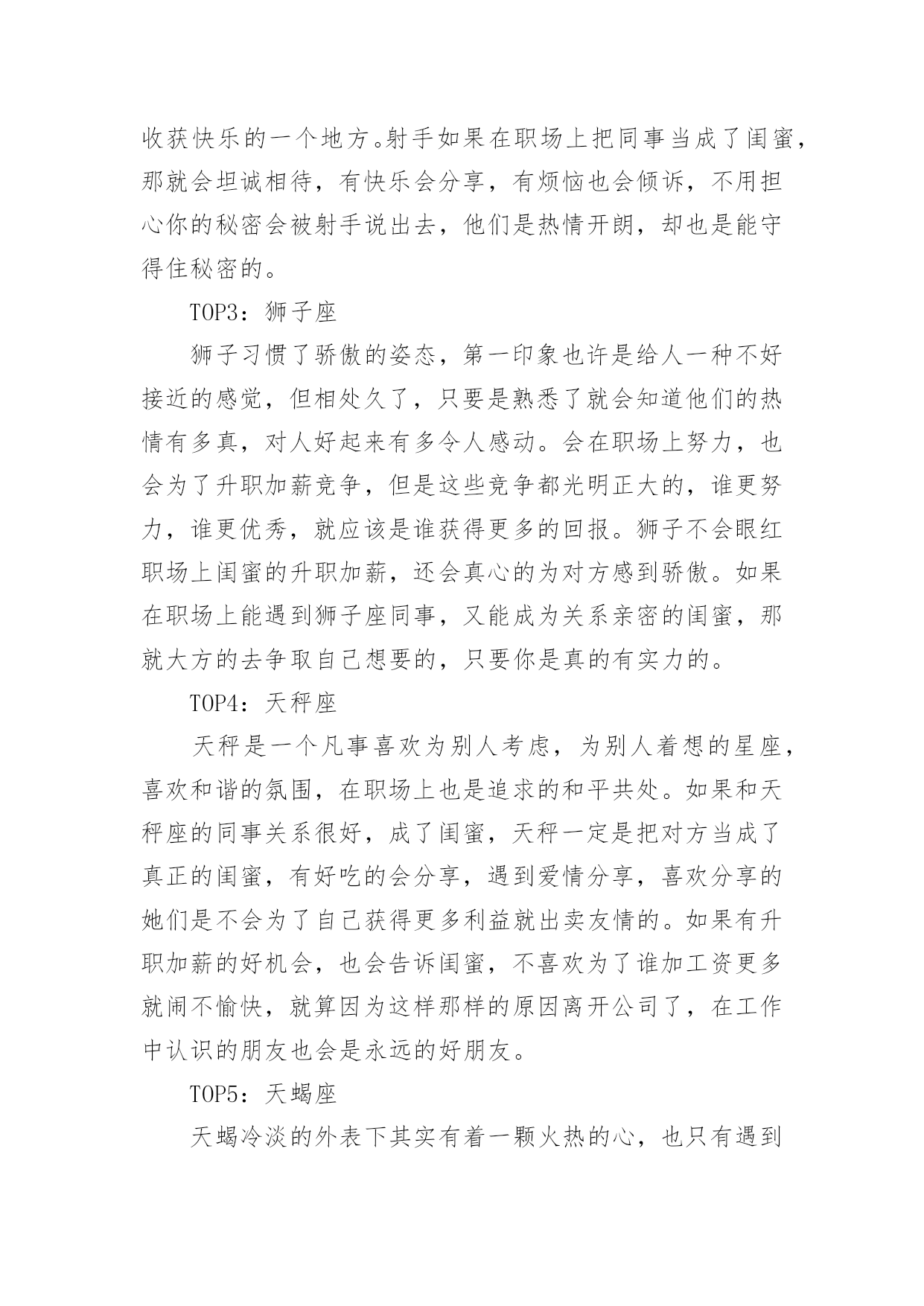 收获快乐的一个地方。射手如果在职场上把同事当成了闺蜜，那就会坦诚相待，有快乐会分享，有烦恼也会倾诉，不用担心你的秘密会被射手说出去，他们是热情开朗，却也是能守得住秘密的。

TOP3：狮子座

狮子习惯了骄傲的姿态，第一印象也许是给人一种不好接近的感觉，但相处久了，只要是熟悉了就会知道他们的热情有多真，对人好起来有多令人感动。会在职场上努力，也会为了升职加薪竞争，但是这些竞争都光明正大的，谁更努力，谁更优秀，就应该是谁获得更多的回报。狮子不会眼红职场上闺蜜的升职加薪，还会真心的为对方感到骄傲。如果在职场上能遇到狮子座同事，又能成为关系亲密的闺蜜，那就大方的去争取自己想要的，只要你是真的有实力的。

TOP4：天秤座

天秤是一个凡事喜欢为别人考虑，为别人着想的星座，喜欢和谐的氛围，在职场上也是追求的和平共处。如果和天秤座的同事关系很好，成了闺蜜，天秤一定是把对方当成了真正的闺蜜，有好吃的会分享，遇到爱情分享，喜欢分享的她们是不会为了自己获得更多利益就出卖友情的。如果有升职加薪的好机会，也会告诉闺蜜，不喜欢为了谁加工资更多就闹不愉快，就算因为这样那样的原因离开公司了，在工作中认识的朋友也会是永远的好朋友。

TOP5：天蝎座

天蝎冷淡的外表下其实有着一颗火热的心，也只有遇到